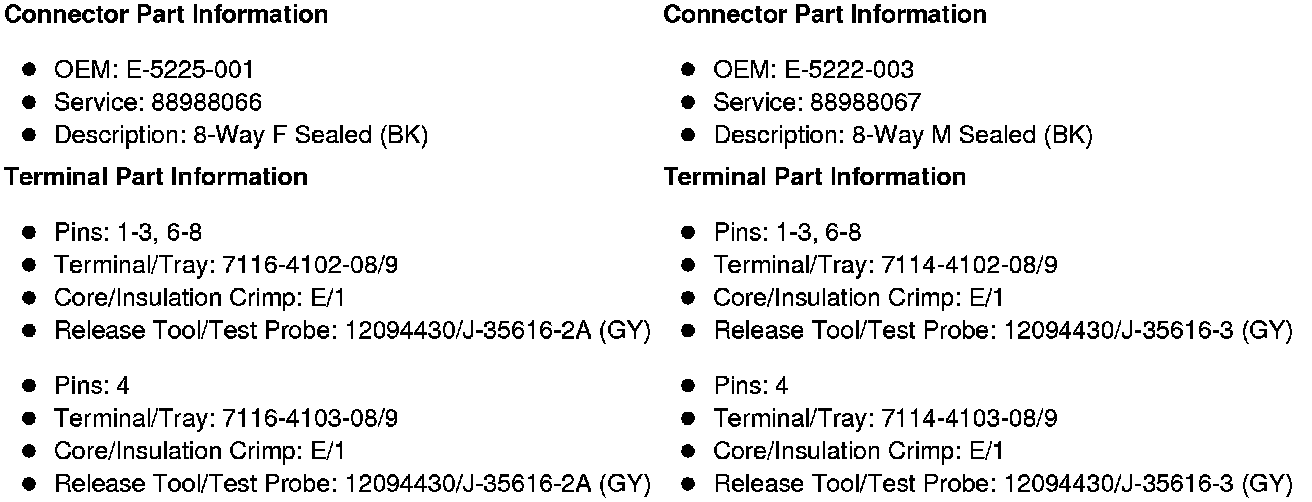 Connector Part Information

• OEM: E-5225-001
• Service: 88988066
• Description: 8-Way F Sealed (BK)

Terminal Part Information

• Pins: 1-3, 6-8
• Terminal/Tray: 7116-4102-08/9
• Core/Insulation Crimp: E/1
• Release Tool/Test Probe: 12094430/J-35616-2A (GY)

• Pins: 4
• Terminal/Tray: 7116-4103-08/9
• Core/Insulation Crimp: E/1
• Release Tool/Test Probe: 12094430/J-35616-2A (GY)

Connector Part Information

• OEM: E-5222-003
• Service: 88988067
• Description: 8-Way M Sealed (BK)

Terminal Part Information

• Pins: 1-3, 6-8
• Terminal/Tray: 7114-4102-08/9
• Core/Insulation Crimp: E/1
• Release Tool/Test Probe: 12094430/J-35616-3 (GY)

• Pins: 4
• Terminal/Tray: 7114-4103-08/9
• Core/Insulation Crimp: E/1
• Release Tool/Test Probe: 12094430/J-35616-3 (GY)